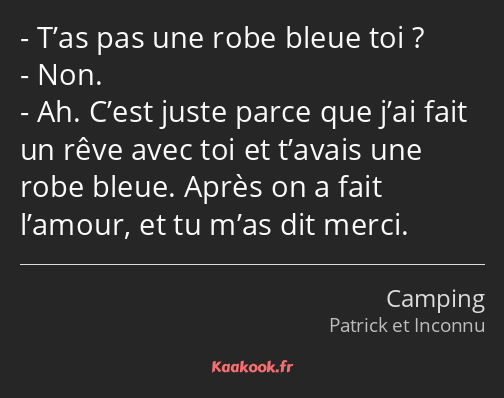 - T’as pas une robe bleue toi ?
- Non.
- Ah. C’est juste parce que j’ai fait un rêve avec toi et t’avais une robe bleue. Après on a fait l’amour, et tu m’as dit merci.

Camping
Patrick et Inconnu

Kaakook.fr